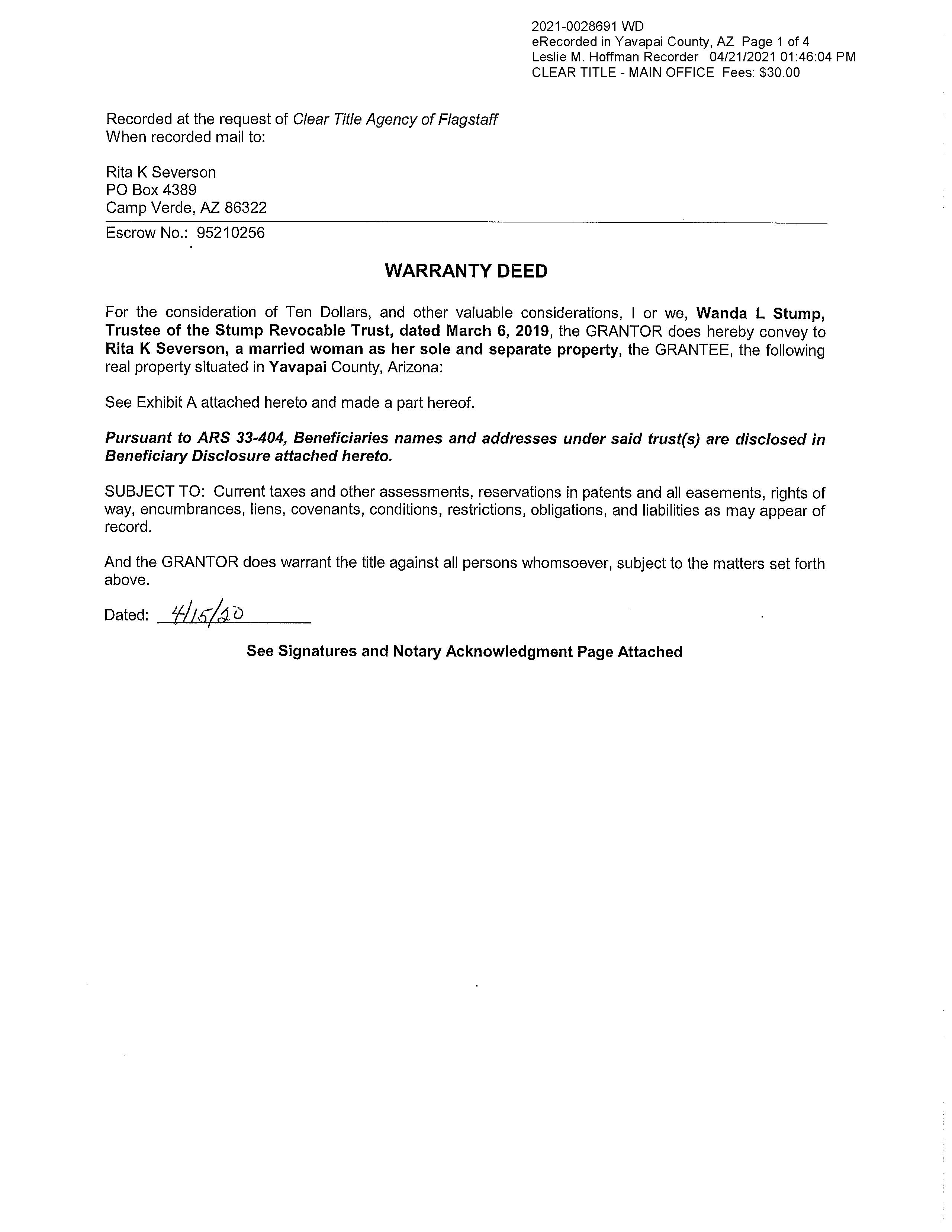 2021-0028691 WD
eRecorded in Yavapai County, AZ Page 1 of 4
Leslie M. Hoffman Recorder 04/21/2021 01:46:04 PM
CLEAR TITLE - MAIN OFFICE Fees: $30.00

Recorded at the request of Clear Title Agency of Flagstaff
When recorded mail to:

Rita K Severson
PO Box 4389
Camp Verde, AZ 86322

Escrow No.: 95210256

WARRANTY DEED

For the consideration of Ten Dollars, and other valuable considerations, I or we, Wanda L Stump, Trustee of the Stump Revocable Trust, dated March 6, 2019, the GRANTOR does hereby convey to Rita K Severson, a married woman as her sole and separate property, the GRANTEE, the following real property situated in Yavapai County, Arizona:

See Exhibit A attached hereto and made a part hereof.

Pursuant to ARS 33-404, Beneficiaries names and addresses under said trust(s) are disclosed in Beneficiary Disclosure attached hereto.

SUBJECT TO: Current taxes and other assessments, reservations in patents and all easements, rights of way, encumbrances, liens, covenants, conditions, restrictions, obligations, and liabilities as may appear of record.

And the GRANTOR does warrant the title against all persons whomsoever, subject to the matters set forth above.

Dated: 4/15/20

See Signatures and Notary Acknowledgment Page Attached